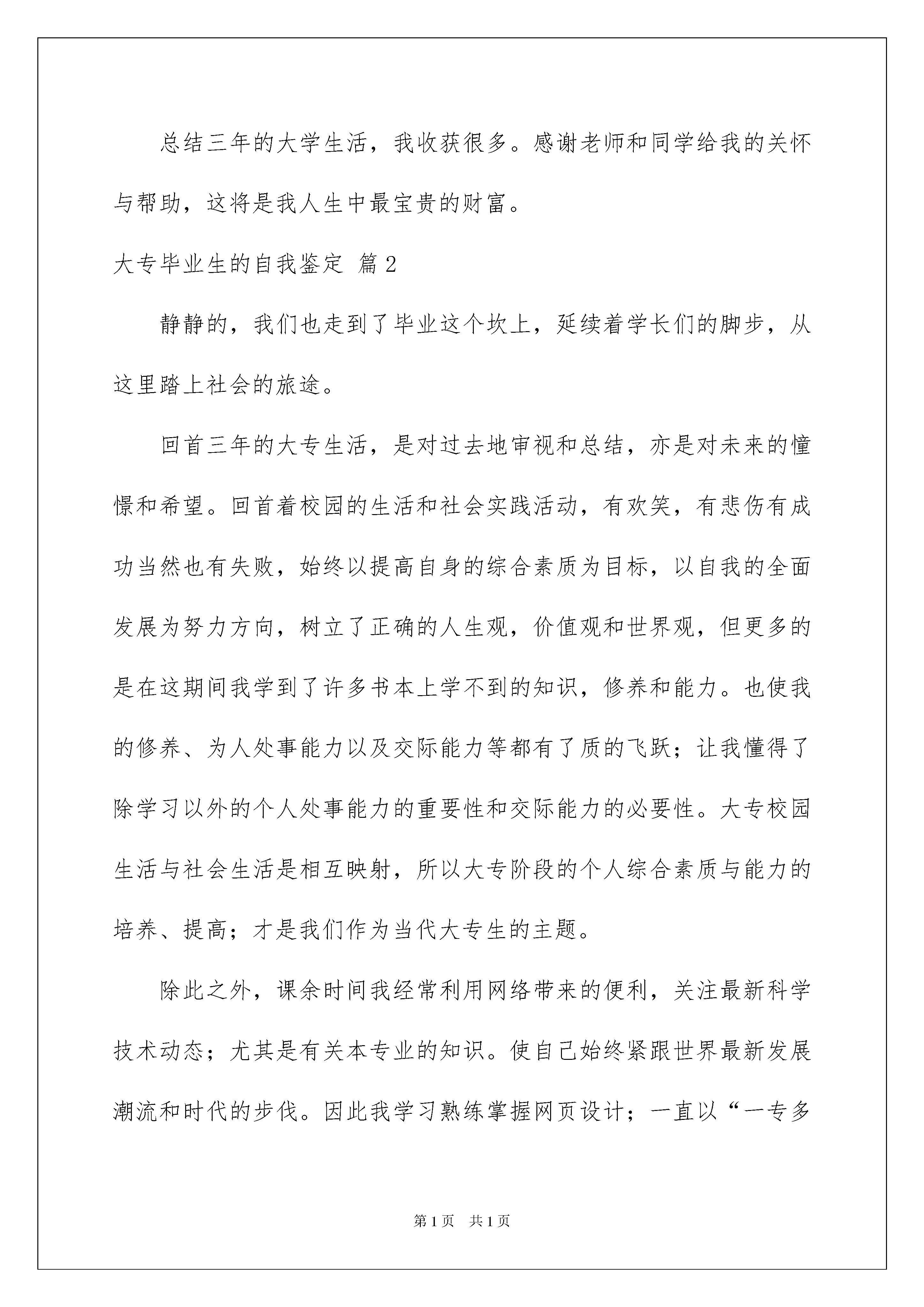 总结三年的大学生活，我收获很多。感谢老师和同学给我的关怀与帮助，这将是我人生中最宝贵的财富。

大专毕业生的自我鉴定 篇2

静静的，我们也走到了毕业这个坎上，延续着学长们的脚步，从这里踏上社会的旅途。

回首三年的大专生活，是对过去地审视和总结，亦是对未来的憧憬和希望。回首着校园的生活和社会实践活动，有欢笑，有悲伤有成功当然也有失败，始终以提高自身的综合素质为目标，以自我的全面发展为努力方向，树立了正确的人生观，价值观和世界观，但更多的是在这期间我学到了许多书本上学不到的知识，修养和能力。也使我的修养、为人处事能力以及交际能力等都有了质的飞跃；让我懂得了除学习以外的个人处事能力的重要性和交际能力的必要性。大专校园生活与社会生活是相互映射，所以大专阶段的个人综合素质与能力的培养、提高；才是我们作为当代大专生的主题。

除此之外，课余时间我经常利用网络带来的便利，关注最新科学技术动态；尤其是有关本专业的知识。使自己始终紧跟世界最新发展潮流和时代的步伐。因此我学习熟练掌握网页设计；一直以“一专多

第1页 共1页